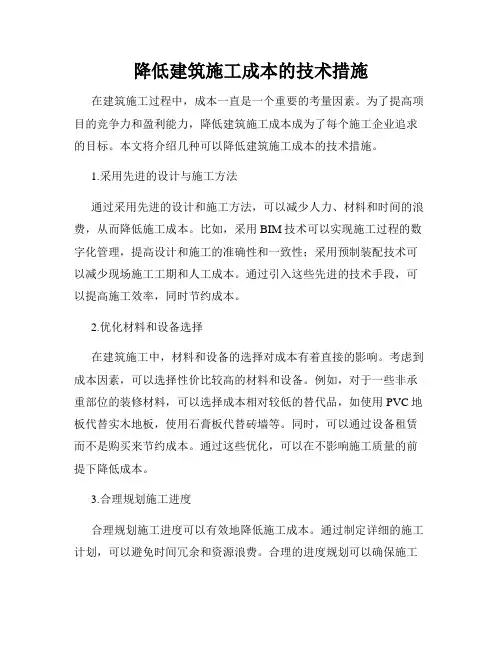 降低建筑施工成本的技术措施

在建筑施工过程中，成本一直是一个重要的考量因素。为了提高项目的竞争力和盈利能力，降低建筑施工成本成为了每个施工企业追求的目标。本文将介绍几种可以降低建筑施工成本的技术措施。

1.采用先进的设计与施工方法

通过采用先进的设计和施工方法，可以减少人力、材料和时间的浪费，从而降低施工成本。比如，采用BIM技术可以实现施工过程的数字化管理，提高设计和施工的准确性和一致性；采用预制装配技术可以减少现场施工工期和人工成本。通过引入这些先进的技术手段，可以提高施工效率，同时节约成本。

2.优化材料和设备选择

在建筑施工中，材料和设备的选择对成本有着直接的影响。考虑到成本因素，可以选择性价比较高的材料和设备。例如，对于一些非承重部位的装修材料，可以选择成本相对较低的替代品，如使用PVC地板代替实木地板，使用石膏板代替砖墙等。同时，可以通过设备租赁而不是购买来节约成本。通过这些优化，可以在不影响施工质量的前提下降低成本。

3.合理规划施工进度

合理规划施工进度可以有效地降低施工成本。通过制定详细的施工计划，可以避免时间冗余和资源浪费。合理的进度规划可以确保施工